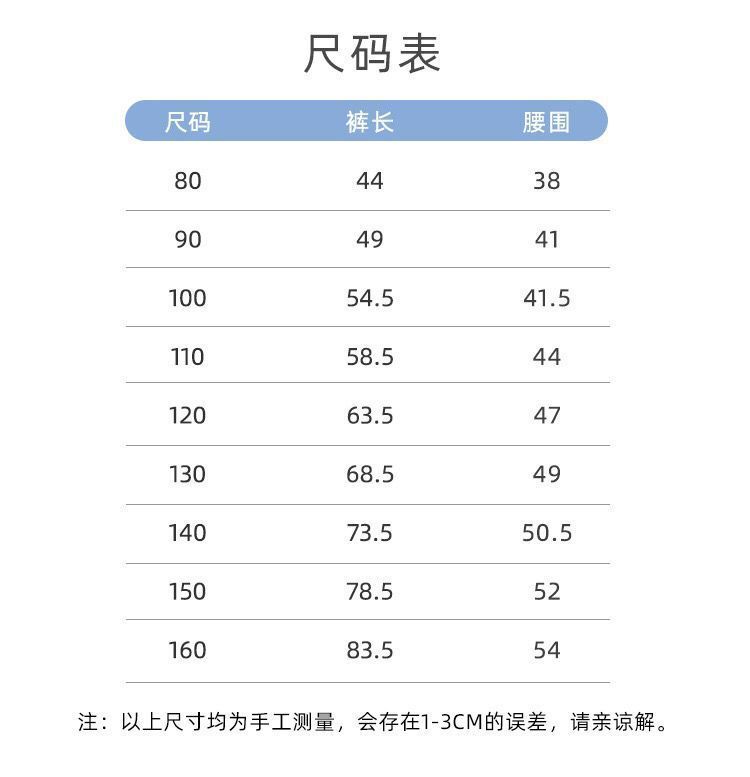 尺码表

| 尺码 | 裤长 | 腰围 |
|---|---|---|
| 80 | 44 | 38 |
| 90 | 49 | 41 |
| 100 | 54.5 | 41.5 |
| 110 | 58.5 | 44 |
| 120 | 63.5 | 47 |
| 130 | 68.5 | 49 |
| 140 | 73.5 | 50.5 |
| 150 | 78.5 | 52 |
| 160 | 83.5 | 54 |

注：以上尺寸均为手工测量，会存在1-3CM的误差，请亲谅解。